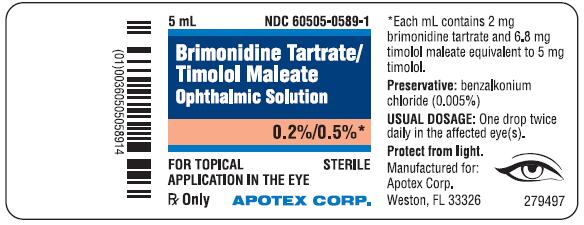 (01)00360505058914

5 mL

NDC 60505-0589-1

Brimonidine Tartrate/ Timolol Maleate Ophthalmic Solution

0.2%/0.5%*

FOR TOPICAL APPLICATION IN THE EYE

STERILE

℞ Only

APOTEX CORP.

*Each mL contains 2 mg brimonidine tartrate and 6.8 mg timolol maleate equivalent to 5 mg timolol.

Preservative: benzalkonium chloride (0.005%)

USUAL DOSAGE: One drop twice daily in the affected eye(s).

Protect from light.

Manufactured for:
Apotex Corp.
Weston, FL 33326

279497